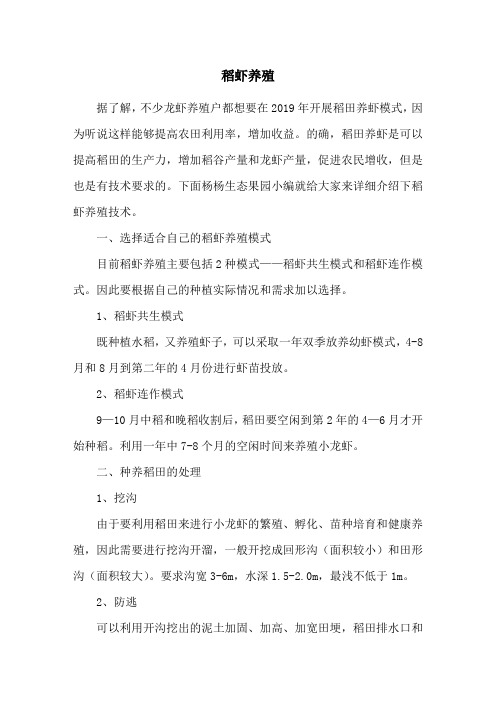 稻虾养殖

据了解，不少龙虾养殖户都想要在2019年开展稻田养虾模式，因为听说这样能够提高农田利用率，增加收益。的确，稻田养虾是可以提高稻田的生产力，增加稻谷产量和龙虾产量，促进农民增收，但是也是有技术要求的。下面杨杨生态果园小编就给大家来详细介绍下稻虾养殖技术。

一、选择适合自己的稻虾养殖模式

目前稻虾养殖主要包括2种模式——稻虾共生模式和稻虾连作模式。因此要根据自己的种植实际情况和需求加以选择。

1、稻虾共生模式

既种植水稻，又养殖虾子，可以采取一年双季放养幼虾模式，4-8月和8月到第二年的4月份进行虾苗投放。

2、稻虾连作模式

9—10月中稻和晚稻收割后，稻田要空闲到第2年的4—6月才开始种稻。利用一年中7-8个月的空闲时间来养殖小龙虾。

二、种养稻田的处理

1、挖沟

由于要利用稻田来进行小龙虾的繁殖、孵化、苗种培育和健康养殖，因此需要进行挖沟开溜，一般开挖成回形沟（面积较小）和田形沟（面积较大）。要求沟宽3-6m，水深1.5-2.0m，最浅不低于1m。

2、防逃

可以利用开沟挖出的泥土加固、加高、加宽田埂，稻田排水口和